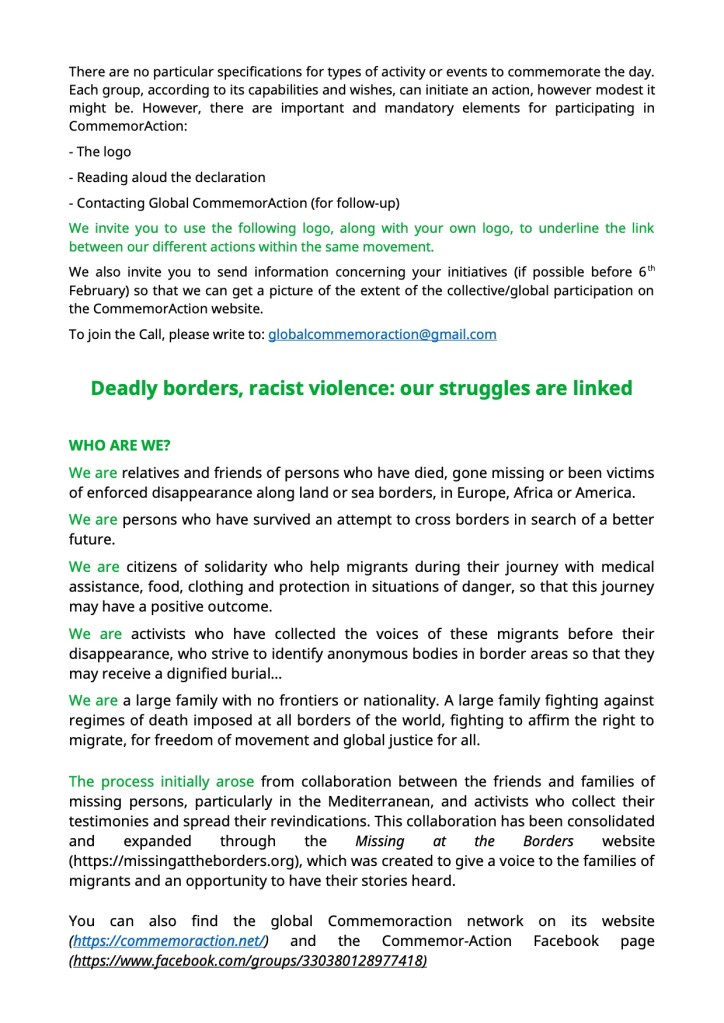 There are no particular specifications for types of activity or events to commemorate the day. Each group, according to its capabilities and wishes, can initiate an action, however modest it might be. However, there are important and mandatory elements for participating in CommemorAction:

- The logo

- Reading aloud the declaration

- Contacting Global CommemorAction (for follow-up)

We invite you to use the following logo, along with your own logo, to underline the link between our different actions within the same movement.

We also invite you to send information concerning your initiatives (if possible before 6$^{th}$ February) so that we can get a picture of the extent of the collective/global participation on the CommemorAction website.

To join the Call, please write to: globalcommemoraction@gmail.com

Deadly borders, racist violence: our struggles are linked

WHO ARE WE?

We are relatives and friends of persons who have died, gone missing or been victims of enforced disappearance along land or sea borders, in Europe, Africa or America.

We are persons who have survived an attempt to cross borders in search of a better future.

We are citizens of solidarity who help migrants during their journey with medical assistance, food, clothing and protection in situations of danger, so that this journey may have a positive outcome.

We are activists who have collected the voices of these migrants before their disappearance, who strive to identify anonymous bodies in border areas so that they may receive a dignified burial...

We are a large family with no frontiers or nationality. A large family fighting against regimes of death imposed at all borders of the world, fighting to affirm the right to migrate, for freedom of movement and global justice for all.

The process initially arose from collaboration between the friends and families of missing persons, particularly in the Mediterranean, and activists who collect their testimonies and spread their revindications. This collaboration has been consolidated and expanded through the Missing at the Borders website (https://missingattheborders.org), which was created to give a voice to the families of migrants and an opportunity to have their stories heard.

You can also find the global Commemoraction network on its website (https://commemoraction.net/) and the Commemor-Action Facebook page (https://www.facebook.com/groups/330380128977418)